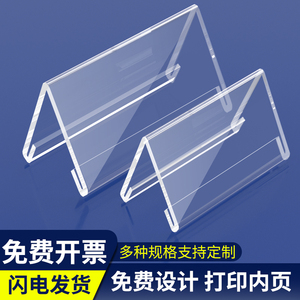 免费开票
多种规格支持定制
闪电发货
免费设计 打印内页